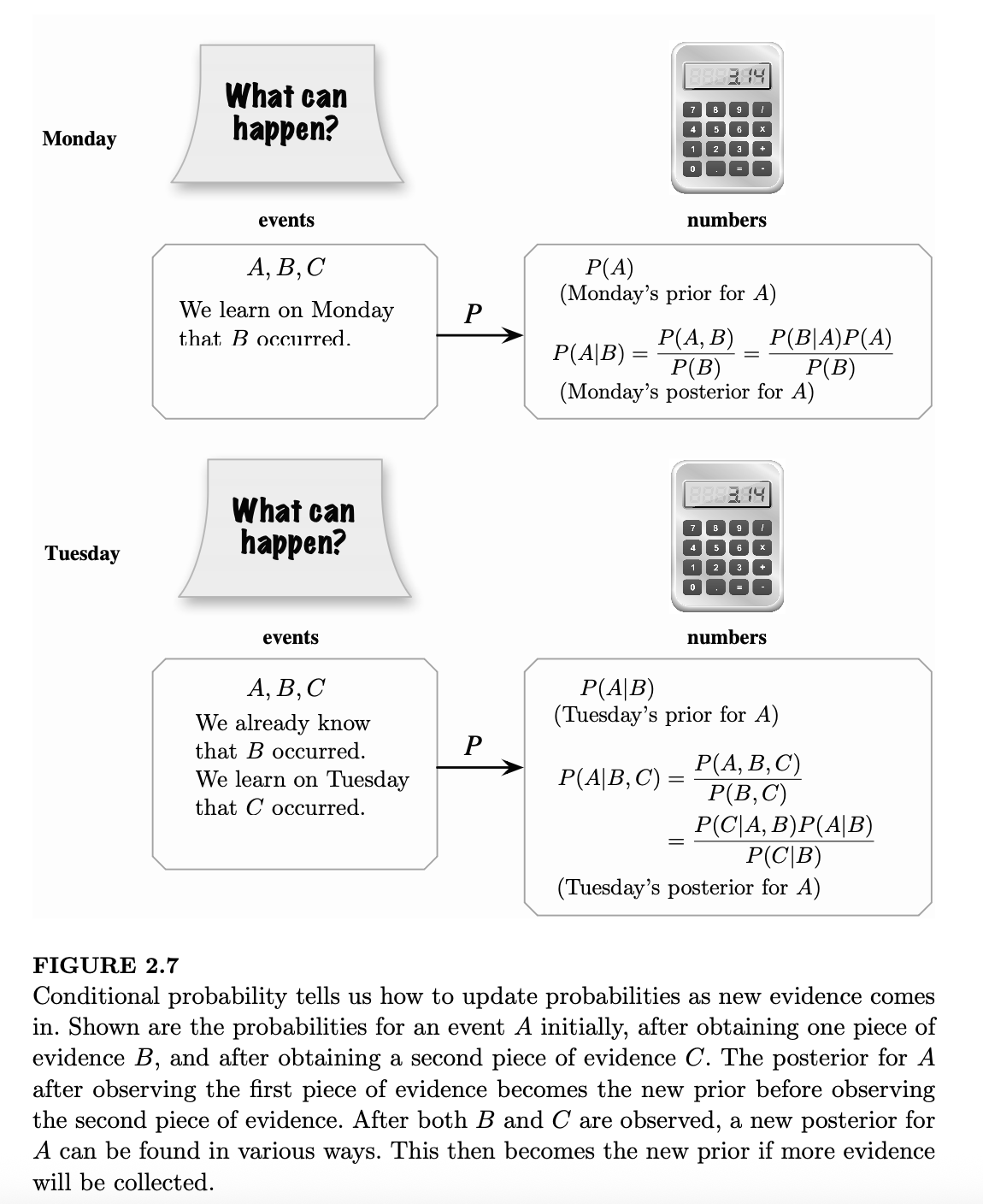 Monday

What can happen?

3.14

7 8 9 /
4 5 6 x
1 2 3 +
0 . = -

events

numbers

$A, B, C$

We learn on Monday that $B$ occurred.

$P$

$P(A)$
(Monday's prior for $A$)

$P(A|B) = \frac{P(A,B)}{P(B)} = \frac{P(B|A)P(A)}{P(B)}$
(Monday's posterior for $A$)

Tuesday

What can happen?

3.14

7 8 9 /
4 5 6 x
1 2 3 +
0 . = -

events

numbers

$A, B, C$

We already know that $B$ occurred. We learn on Tuesday that $C$ occurred.

$P$

$P(A|B)$
(Tuesday's prior for $A$)

$P(A|B,C) = \frac{P(A,B,C)}{P(B,C)}$
$= \frac{P(C|A,B)P(A|B)}{P(C|B)}$
(Tuesday's posterior for $A$)

FIGURE 2.7
Conditional probability tells us how to update probabilities as new evidence comes in. Shown are the probabilities for an event $A$ initially, after obtaining one piece of evidence $B$, and after obtaining a second piece of evidence $C$. The posterior for $A$ after observing the first piece of evidence becomes the new prior before observing the second piece of evidence. After both $B$ and $C$ are observed, a new posterior for $A$ can be found in various ways. This then becomes the new prior if more evidence will be collected.